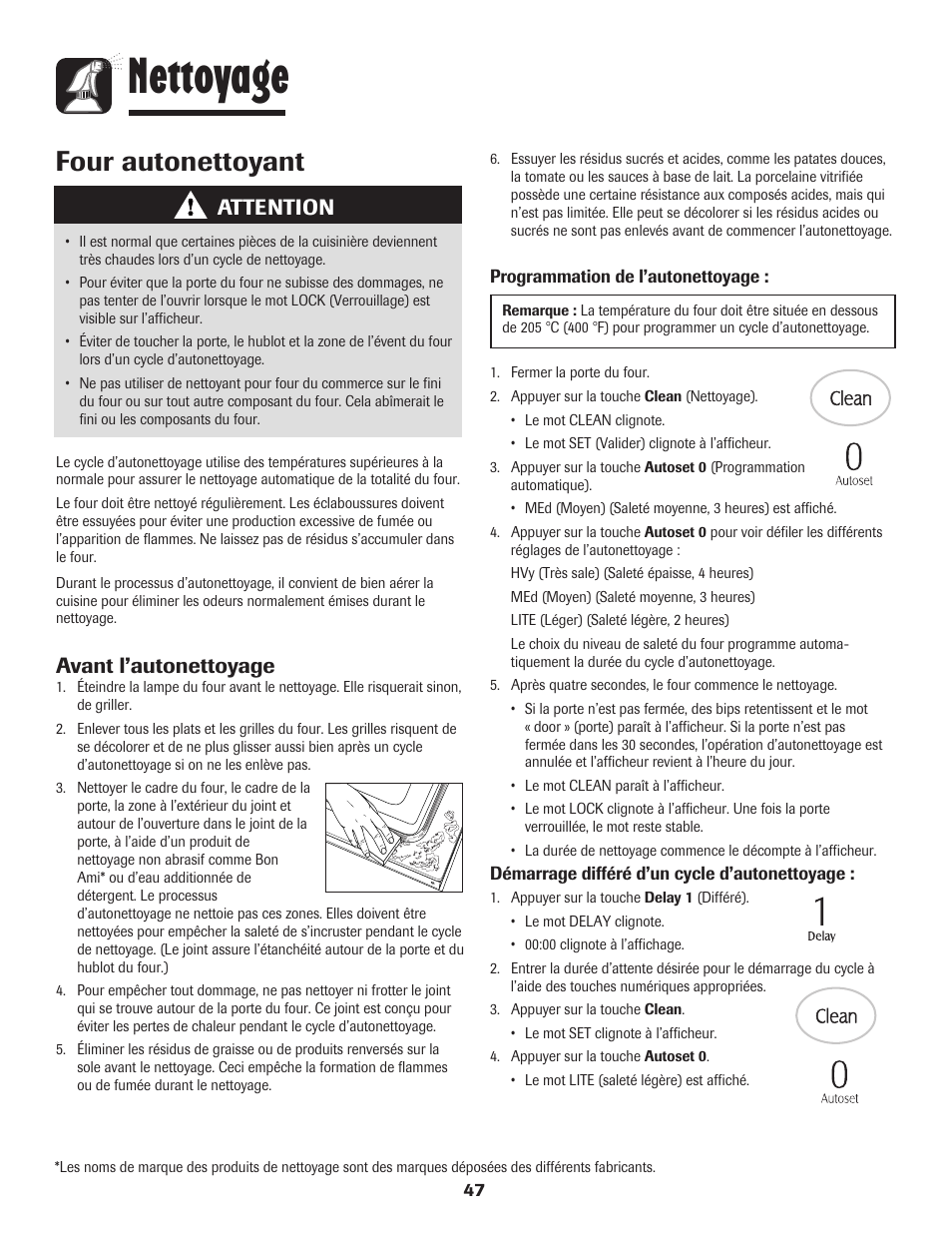 Nettoyage

Four autonettoyant

ATTENTION

• Il est normal que certaines pièces de la cuisinière deviennent très chaudes lors d'un cycle de nettoyage.

• Pour éviter que la porte du four ne subisse des dommages, ne pas tenter de l'ouvrir lorsque le mot LOCK (Verrouillage) est visible sur l'afficheur.

• Éviter de toucher la porte, le hublot et la zone de l'évent du four lors d'un cycle d'autonettoyage.

• Ne pas utiliser de nettoyant pour four du commerce sur le fini du four ou sur tout autre composant du four. Cela abîmerait le fini ou les composants du four.

Le cycle d'autonettoyage utilise des températures supérieures à la normale pour assurer le nettoyage automatique de la totalité du four.

Le four doit être nettoyé régulièrement. Les éclaboussures doivent être essuyées pour éviter une production excessive de fumée ou l'apparition de flammes. Ne laissez pas de résidus s'accumuler dans le four.

Durant le processus d'autonettoyage, il convient de bien aérer la cuisine pour éliminer les odeurs normalement émises durant le nettoyage.

Avant l'autonettoyage

1. Éteindre la lampe du four avant le nettoyage. Elle risquerait sinon, de griller.

2. Enlever tous les plats et les grilles du four. Les grilles risquent de se décolorer et de ne plus glisser aussi bien après un cycle d'autonettoyage si on ne les enlève pas.

3. Nettoyer le cadre du four, le cadre de la porte, la zone à l'extérieur du joint et autour de l'ouverture dans le joint de la porte, à l'aide d'un produit de nettoyage non abrasif comme Bon Ami* ou d'eau additionnée de détergent. Le processus d'autonettoyage ne nettoie pas ces zones. Elles doivent être nettoyées pour empêcher la saleté de s'incruster pendant le cycle de nettoyage. (Le joint assure l'étanchéité autour de la porte et du hublot du four.)

4. Pour empêcher tout dommage, ne pas nettoyer ni frotter le joint qui se trouve autour de la porte du four. Ce joint est conçu pour éviter les pertes de chaleur pendant le cycle d'autonettoyage.

5. Éliminer les résidus de graisse ou de produits renversés sur la sole avant le nettoyage. Ceci empêche la formation de flammes ou de fumée durant le nettoyage.

6. Essuyer les résidus sucrés et acides, comme les patates douces, la tomate ou les sauces à base de lait. La porcelaine vitrifiée possède une certaine résistance aux composés acides, mais qui n'est pas limitée. Elle peut se décolorer si les résidus acides ou sucrés ne sont pas enlevés avant de commencer l'autonettoyage.

Programmation de l'autonettoyage :

Remarque : La température du four doit être située en dessous de 205 °C (400 °F) pour programmer un cycle d'autonettoyage.

1. Fermer la porte du four.
2. Appuyer sur la touche Clean (Nettoyage).
• Le mot CLEAN clignote.
• Le mot SET (Valider) clignote à l'afficheur.
3. Appuyer sur la touche Autoset 0 (Programmation automatique).
• MEd (Moyen) (Saleté moyenne, 3 heures) est affiché.
4. Appuyer sur la touche Autoset 0 pour voir défiler les différents réglages de l'autonettoyage :
HVy (Très sale) (Saleté épaisse, 4 heures)
MEd (Moyen) (Saleté moyenne, 3 heures)
LITE (Léger) (Saleté légère, 2 heures)
Le choix du niveau de saleté du four programme automatiquement la durée du cycle d'autonettoyage.
5. Après quatre secondes, le four commence le nettoyage.
• Si la porte n'est pas fermée, des bips retentissent et le mot « door » (porte) paraît à l'afficheur. Si la porte n'est pas fermée dans les 30 secondes, l'opération d'autonettoyage est annulée et l'afficheur revient à l'heure du jour.
• Le mot CLEAN paraît à l'afficheur.
• Le mot LOCK clignote à l'afficheur. Une fois la porte verrouillée, le mot reste stable.
• La durée de nettoyage commence le décompte à l'afficheur.

Clean
0 Autoset

Démarrage différé d'un cycle d'autonettoyage :

1. Appuyer sur la touche Delay 1 (Différé).
• Le mot DELAY clignote.
• 00:00 clignote à l'affichage.
2. Entrer la durée d'attente désirée pour le démarrage du cycle à l'aide des touches numériques appropriées.
3. Appuyer sur la touche Clean.
• Le mot SET clignote à l'afficheur.
4. Appuyer sur la touche Autoset 0.
• Le mot LITE (saleté légère) est affiché.

1 Delay
Clean
0 Autoset

*Les noms de marque des produits de nettoyage sont des marques déposées des différents fabricants.

47